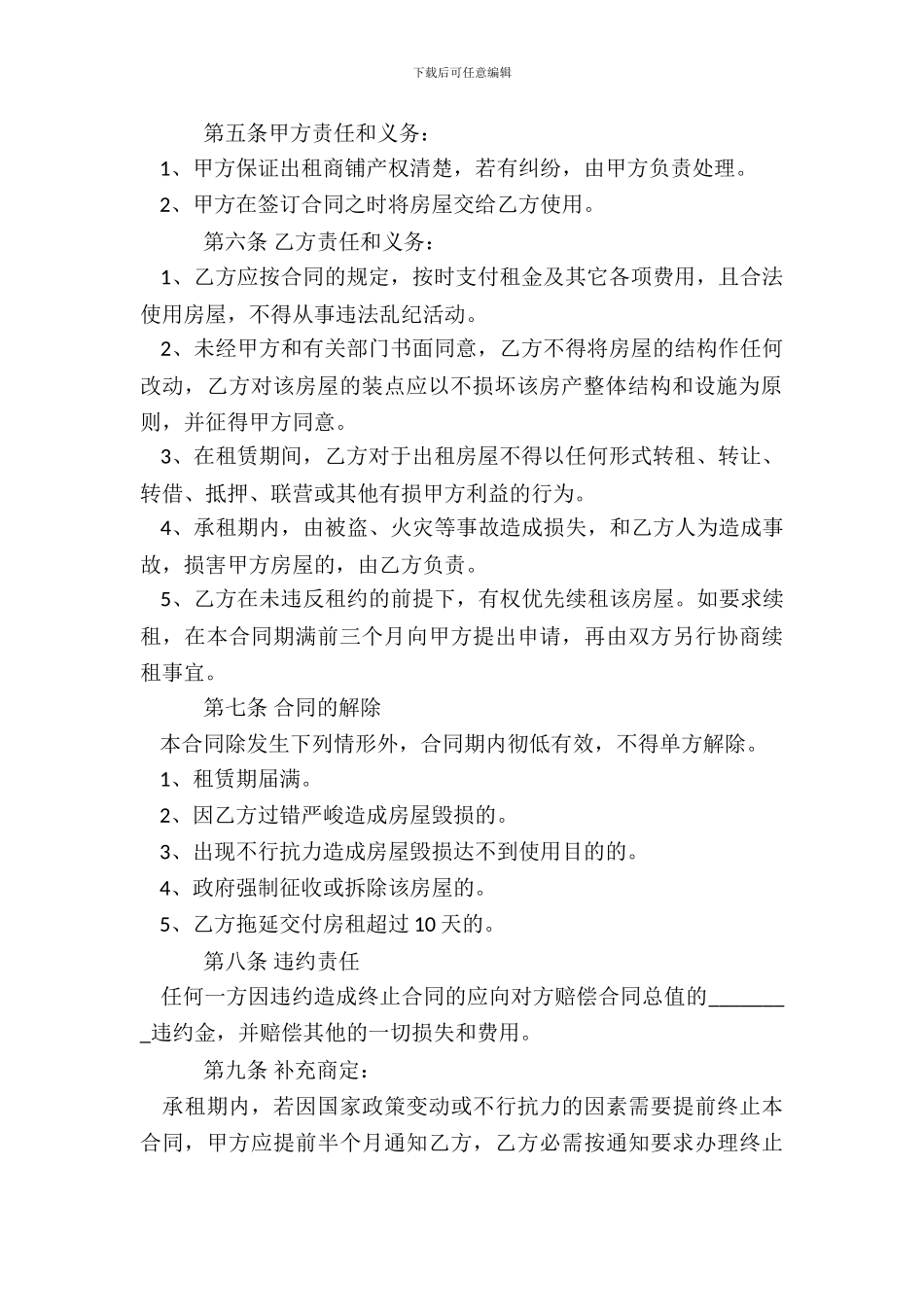 下载后可任意编辑

第五条甲方责任和义务：

1、甲方保证出租商铺产权清楚，若有纠纷，由甲方负责处理。

2、甲方在签订合同之时将房屋交给乙方使用。

第六条 乙方责任和义务：

1、乙方应按合同的规定，按时支付租金及其它各项费用，且合法使用房屋，不得从事违法乱纪活动。

2、未经甲方和有关部门书面同意，乙方不得将房屋的结构作任何改动，乙方对该房屋的装点应以不损坏该房产整体结构和设施为原则，并征得甲方同意。

3、在租赁期间，乙方对于出租房屋不得以任何形式转租、转让、转借、抵押、联营或其他有损甲方利益的行为。

4、承租期内，由被盗、火灾等事故造成损失，和乙方人为造成事故，损害甲方房屋的，由乙方负责。

5、乙方在未违反租约的前提下，有权优先续租该房屋。如要求续租，在本合同期满前三个月向甲方提出申请，再由双方另行协商续租事宜。

第七条 合同的解除

本合同除发生下列情形外，合同期内彻低有效，不得单方解除。

1、租赁期届满。

2、因乙方过错严峻造成房屋毁损的。

3、出现不行抗力造成房屋毁损达不到使用目的的。

4、政府强制征收或拆除该房屋的。

5、乙方拖延交付房租超过 10 天的。

第八条 违约责任

任何一方因违约造成终止合同的应向对方赔偿合同总值的________违约金，并赔偿其他的一切损失和费用。

第九条 补充商定：

承租期内，若因国家政策变动或不行抗力的因素需要提前终止本合同，甲方应提前半个月通知乙方，乙方必需按通知要求办理终止